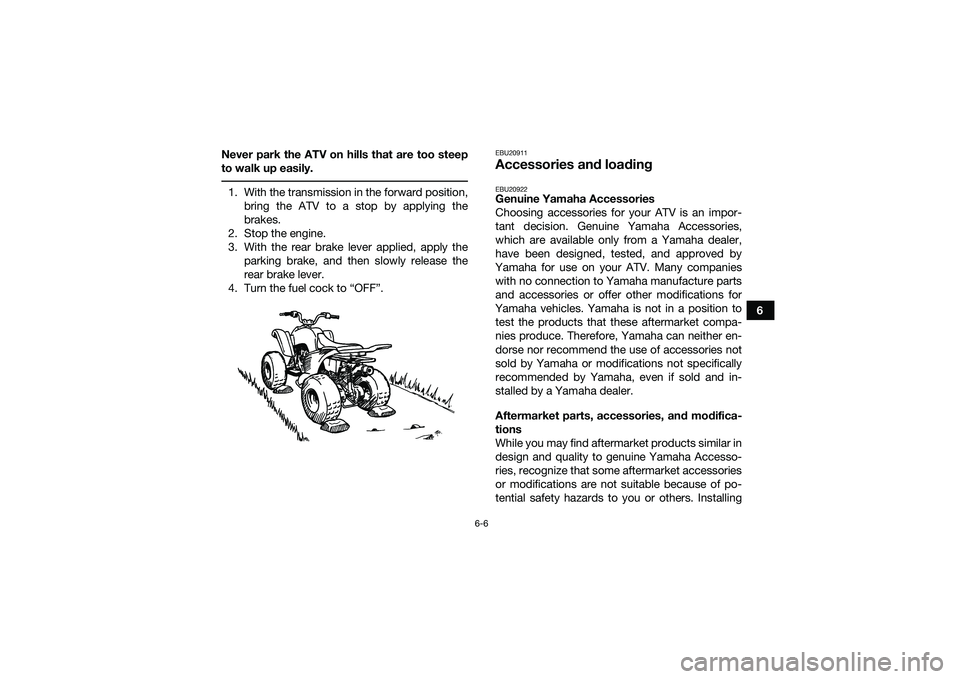 Never park the ATV on hills that are too steep to walk up easily.

1. With the transmission in the forward position, bring the ATV to a stop by applying the brakes.
2. Stop the engine.
3. With the rear brake lever applied, apply the parking brake, and then slowly release the rear brake lever.
4. Turn the fuel cock to “OFF”.

EBU20911
Accessories and loading

EBU20922
Genuine Yamaha Accessories
Choosing accessories for your ATV is an important decision. Genuine Yamaha Accessories, which are available only from a Yamaha dealer, have been designed, tested, and approved by Yamaha for use on your ATV. Many companies with no connection to Yamaha manufacture parts and accessories or offer other modifications for Yamaha vehicles. Yamaha is not in a position to test the products that these aftermarket companies produce. Therefore, Yamaha can neither endorse nor recommend the use of accessories not sold by Yamaha or modifications not specifically recommended by Yamaha, even if sold and installed by a Yamaha dealer.

Aftermarket parts, accessories, and modifications
While you may find aftermarket products similar in design and quality to genuine Yamaha Accessories, recognize that some aftermarket accessories or modifications are not suitable because of potential safety hazards to you or others. Installing

6

6-6

carmanualsonline.info